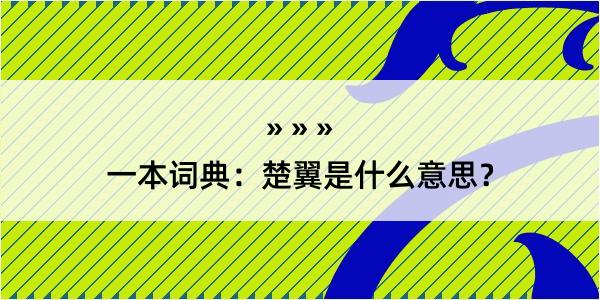 » » »
一本词典：楚翼是什么意思？